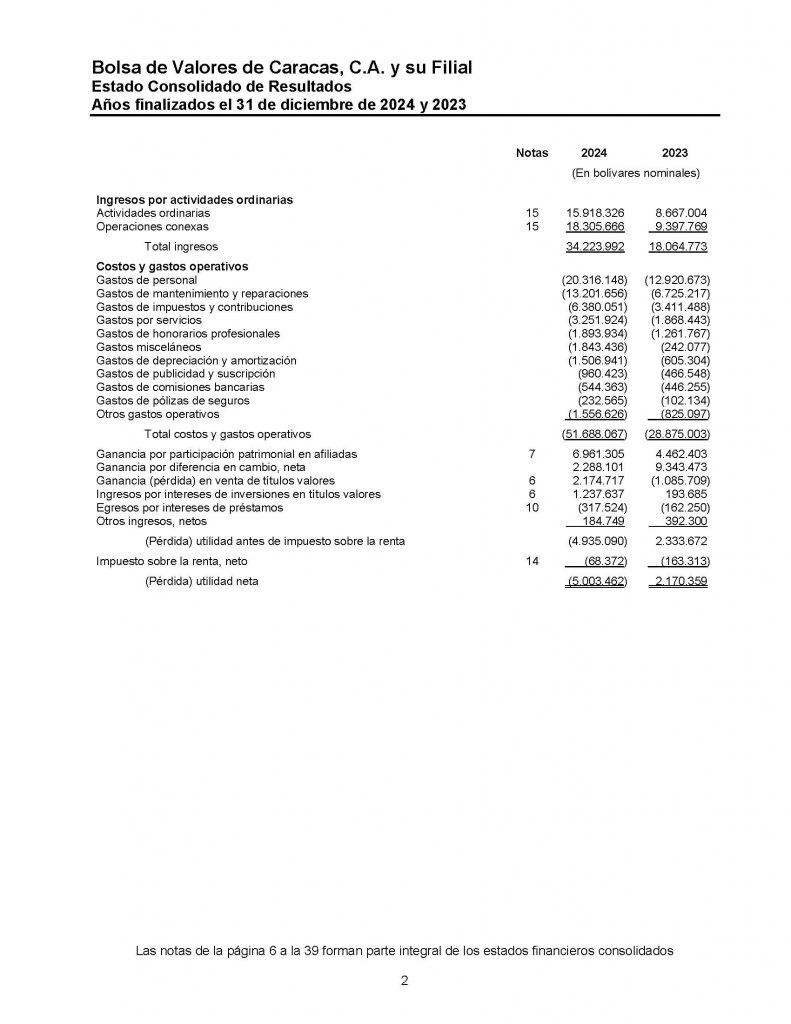 Bolsa de Valores de Caracas, C.A. y su Filial
Estado Consolidado de Resultados
Años finalizados el 31 de diciembre de 2024 y 2023

| | Notas | 2024 | 2023 |
|---|---|---|---|
| | | (En bolívares nominales) | |
| **Ingresos por actividades ordinarias** | | | |
| Actividades ordinarias | 15 | 15.918.326 | 8.667.004 |
| Operaciones conexas | 15 | 18.305.666 | 9.397.769 |
| Total ingresos | | 34.223.992 | 18.064.773 |
| **Costos y gastos operativos** | | | |
| Gastos de personal | | (20.316.148) | (12.920.673) |
| Gastos de mantenimiento y reparaciones | | (13.201.656) | (6.725.217) |
| Gastos de impuestos y contribuciones | | (6.380.051) | (3.411.488) |
| Gastos por servicios | | (3.251.924) | (1.868.443) |
| Gastos de honorarios profesionales | | (1.893.934) | (1.261.767) |
| Gastos misceláneos | | (1.843.436) | (242.077) |
| Gastos de depreciación y amortización | | (1.506.941) | (605.304) |
| Gastos de publicidad y suscripción | | (960.423) | (466.548) |
| Gastos de comisiones bancarias | | (544.363) | (446.255) |
| Gastos de pólizas de seguros | | (232.565) | (102.134) |
| Otros gastos operativos | | (1.556.626) | (825.097) |
| Total costos y gastos operativos | | (51.688.067) | (28.875.003) |
| Ganancia por participación patrimonial en afiliadas | 7 | 6.961.305 | 4.462.403 |
| Ganancia por diferencia en cambio, neta | | 2.288.101 | 9.343.473 |
| Ganancia (pérdida) en venta de títulos valores | 6 | 2.174.717 | (1.085.709) |
| Ingresos por intereses de inversiones en títulos valores | 6 | 1.237.637 | 193.685 |
| Egresos por intereses de préstamos | 10 | (317.524) | (162.250) |
| Otros ingresos, netos | | 184.749 | 392.300 |
| (Pérdida) utilidad antes de impuesto sobre la renta | | (4.935.090) | 2.333.672 |
| Impuesto sobre la renta, neto | 14 | (68.372) | (163.313) |
| (Pérdida) utilidad neta | | (5.003.462) | 2.170.359 |

Las notas de la página 6 a la 39 forman parte integral de los estados financieros consolidados

2